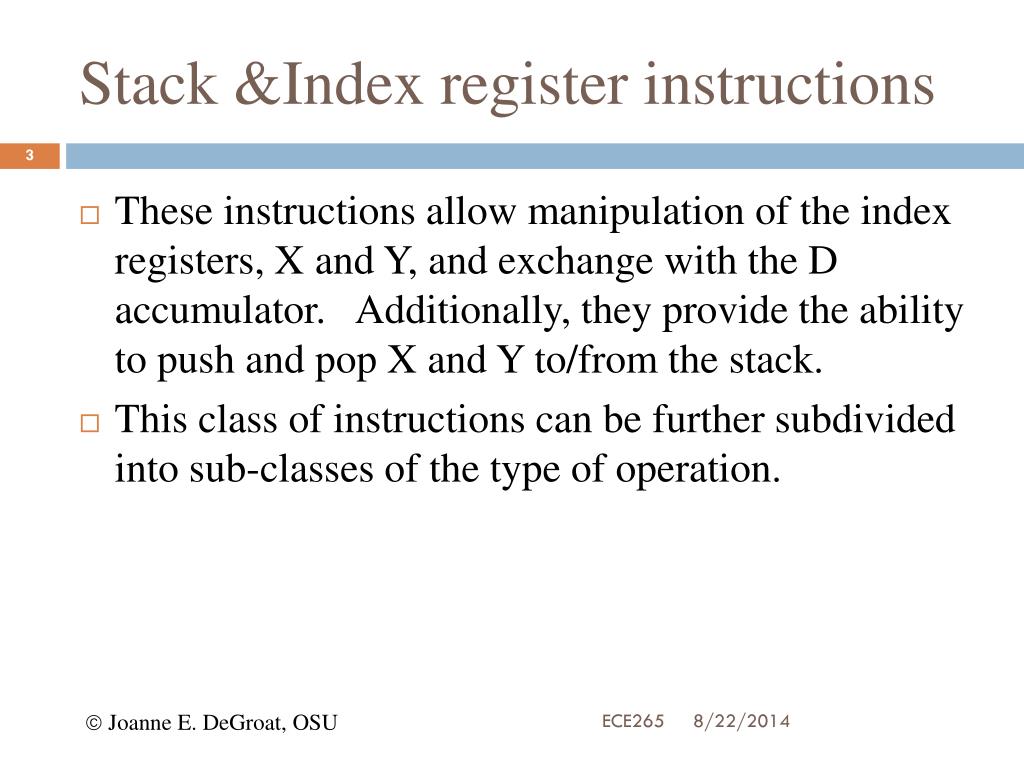 Stack &Index register instructions

3

These instructions allow manipulation of the index registers, X and Y, and exchange with the D accumulator.   Additionally, they provide the ability to push and pop X and Y to/from the stack.

This class of instructions can be further subdivided into sub-classes of the type of operation.

© Joanne E. DeGroat, OSU

ECE265 8/22/2014